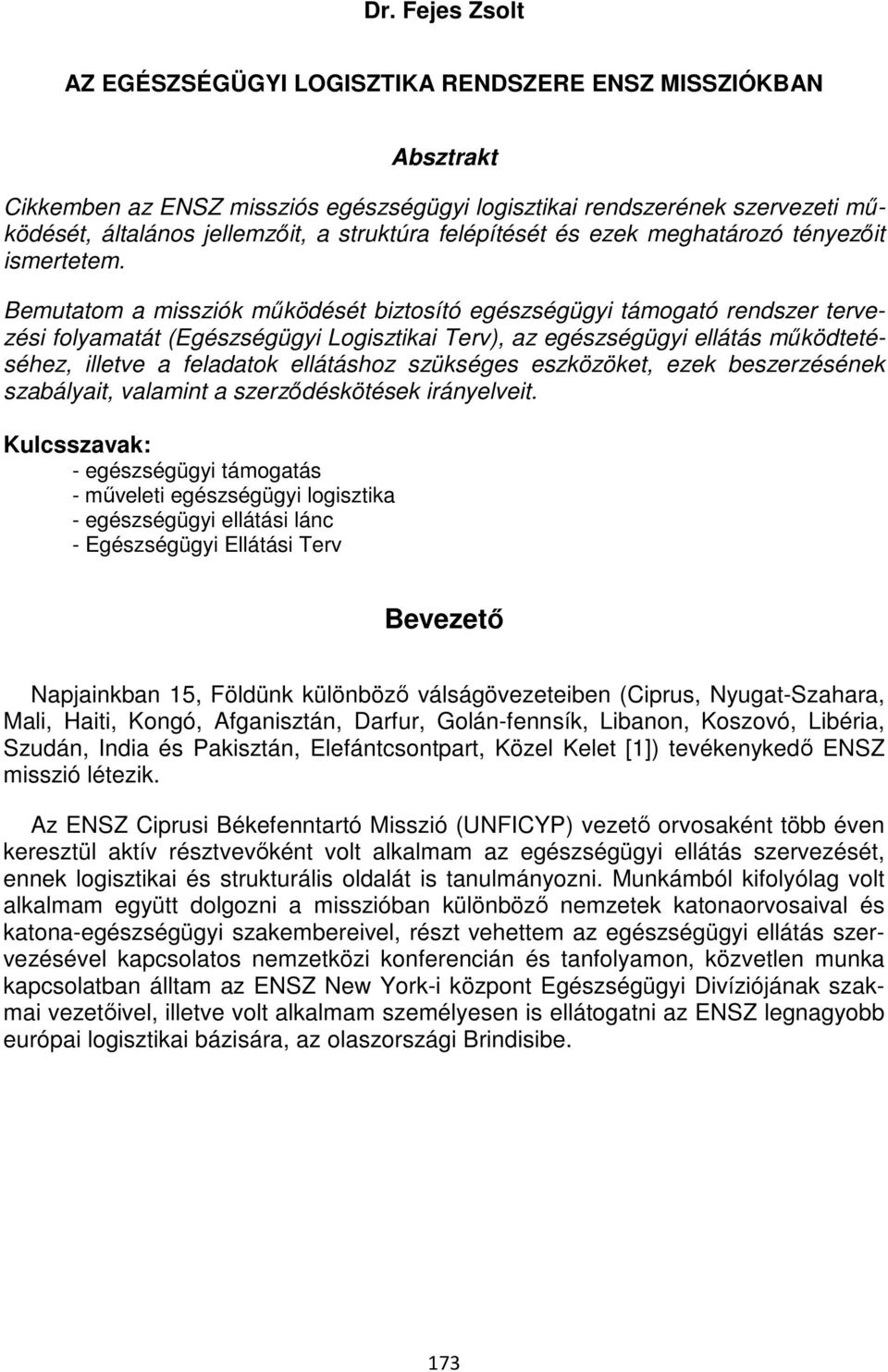 Dr. Fejes Zsolt

AZ EGÉSZSÉGÜGYI LOGISZTIKA RENDSZERE ENSZ MISSZIÓKBAN

Absztrakt

Cikkemben az ENSZ missziós egészségügyi logisztikai rendszerének szervezeti működését, általános jellemzőit, a struktúra felépítését és ezek meghatározó tényezőit ismertetem.

Bemutatom a missziók működését biztosító egészségügyi támogató rendszer tervezési folyamatát (Egészségügyi Logisztikai Terv), az egészségügyi ellátás működtetéséhez, illetve a feladatok ellátáshoz szükséges eszközöket, ezek beszerzésének szabályait, valamint a szerződéskötések irányelveit.

Kulcsszavak:
- egészségügyi támogatás
- műveleti egészségügyi logisztika
- egészségügyi ellátási lánc
- Egészségügyi Ellátási Terv

Bevezető

Napjainkban 15, Földünk különböző válságövezeteiben (Ciprus, Nyugat-Szahara, Mali, Haiti, Kongó, Afganisztán, Darfur, Golán-fennsík, Libanon, Koszovó, Libéria, Szudán, India és Pakisztán, Elefántcsontpart, Közel Kelet [1]) tevékenykedő ENSZ misszió létezik.

Az ENSZ Ciprusi Békefenntartó Misszió (UNFICYP) vezető orvosaként több éven keresztül aktív résztvevőként volt alkalmam az egészségügyi ellátás szervezését, ennek logisztikai és strukturális oldalát is tanulmányozni. Munkámból kifolyólag volt alkalmam együtt dolgozni a misszióban különböző nemzetek katonaorvosaival és katona-egészségügyi szakembereivel, részt vehettem az egészségügyi ellátás szervezésével kapcsolatos nemzetközi konferencián és tanfolyamon, közvetlen munka kapcsolatban álltam az ENSZ New York-i központ Egészségügyi Divíziójának szakmai vezetőivel, illetve volt alkalmam személyesen is ellátogatni az ENSZ legnagyobb európai logisztikai bázisára, az olaszországi Brindisibe.

173